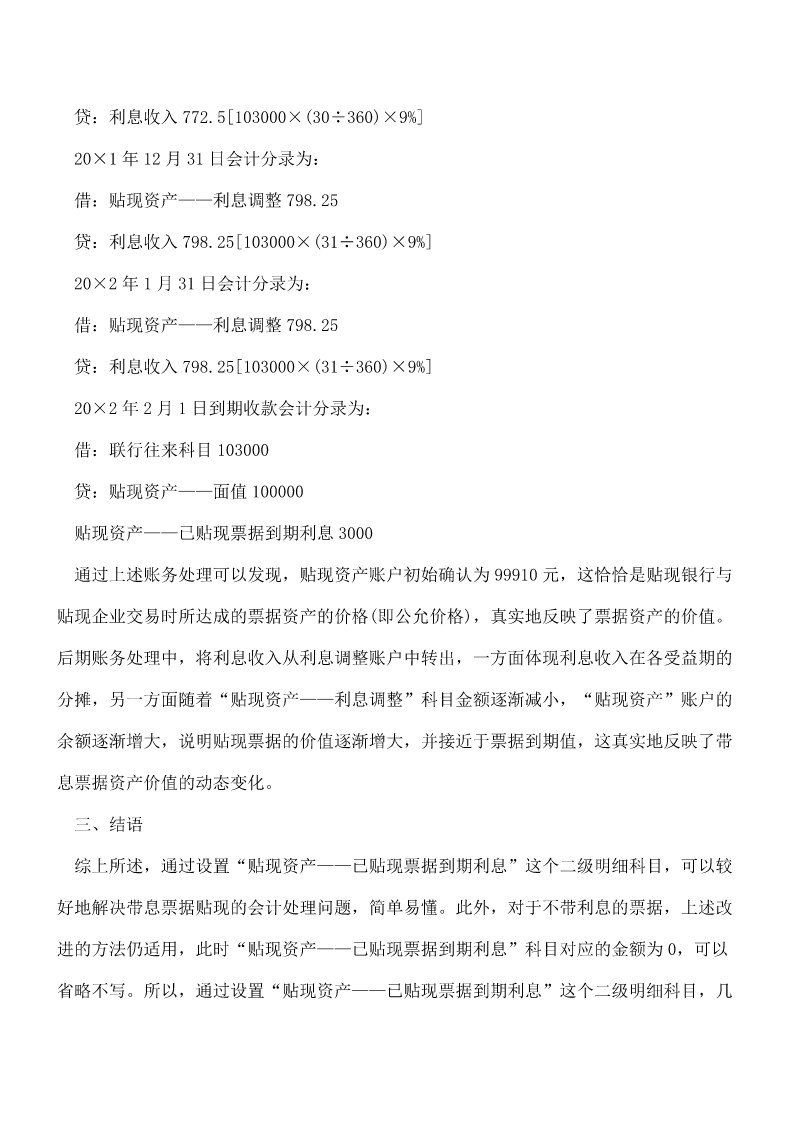 贷：利息收入 772.5[103000×(30÷360)×9%]

20×1 年 12 月 31 日会计分录为：

借：贴现资产——利息调整 798.25

贷：利息收入 798.25[103000×(31÷360)×9%]

20×2 年 1 月 31 日会计分录为：

借：贴现资产——利息调整 798.25

贷：利息收入 798.25[103000×(31÷360)×9%]

20×2 年 2 月 1 日到期收款会计分录为：

借：联行往来科目 103000

贷：贴现资产——面值 100000

贴现资产——已贴现票据到期利息 3000

通过上述账务处理可以发现，贴现资产账户初始确认为 99910 元，这恰恰是贴现银行与贴现企业交易时所达成的票据资产的价格(即公允价格)，真实地反映了票据资产的价值。后期账务处理中，将利息收入从利息调整账户中转出，一方面体现利息收入在各受益期的分摊，另一方面随着“贴现资产——利息调整”科目金额逐渐减小，“贴现资产”账户的余额逐渐增大，说明贴现票据的价值逐渐增大，并接近于票据到期值，这真实地反映了带息票据资产价值的动态变化。

三、结语

综上所述，通过设置“贴现资产——已贴现票据到期利息”这个二级明细科目，可以较好地解决带息票据贴现的会计处理问题，简单易懂。此外，对于不带利息的票据，上述改进的方法仍适用，此时“贴现资产——已贴现票据到期利息”科目对应的金额为 0，可以省略不写。所以，通过设置“贴现资产——已贴现票据到期利息”这个二级明细科目，几